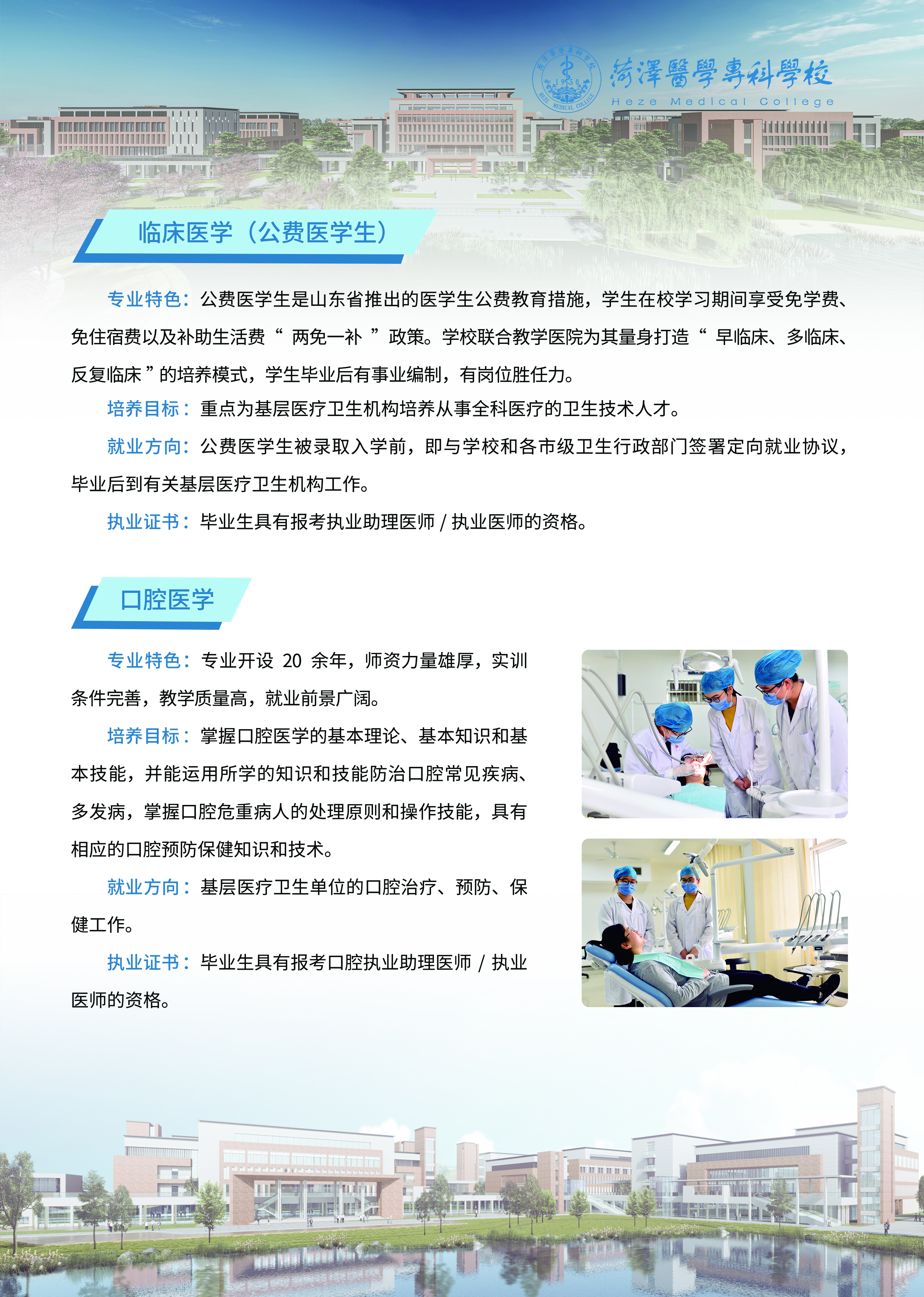 菏澤醫學專科學校
Heze Medical College

临床医学（公费医学生）

专业特色：公费医学生是山东省推出的医学生公费教育措施，学生在校学习期间享受免学费、免住宿费以及补助生活费“两免一补”政策。学校联合教学医院为其量身打造“早临床、多临床、反复临床”的培养模式，学生毕业后有事业编制，有岗位胜任力。

培养目标：重点为基层医疗卫生机构培养从事全科医疗的卫生技术人才。

就业方向：公费医学生被录取入学前，即与学校和各市级卫生行政部门签署定向就业协议，毕业后到有关基层医疗卫生机构工作。

执业证书：毕业生具有报考执业助理医师/执业医师的资格。

口腔医学

专业特色：专业开设20余年，师资力量雄厚，实训条件完善，教学质量高，就业前景广阔。

培养目标：掌握口腔医学的基本理论、基本知识和基本技能，并能运用所学的知识和技能防治口腔常见疾病、多发病，掌握口腔危重病人的处理原则和操作技能，具有相应的口腔预防保健知识和技术。

就业方向：基层医疗卫生单位的口腔治疗、预防、保健工作。

执业证书：毕业生具有报考口腔执业助理医师/执业医师的资格。